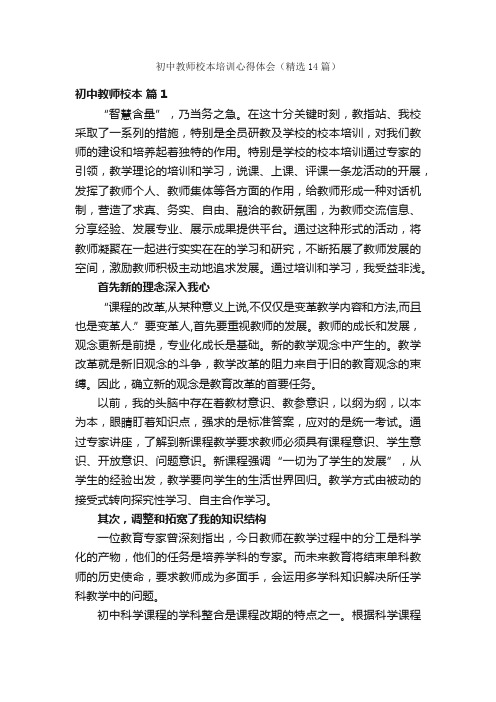 初中教师校本培训心得体会（精选14篇）

初中教师校本 篇1

“智慧含量”，乃当务之急。在这十分关键时刻，教指站、我校采取了一系列的措施，特别是全员研教及学校的校本培训，对我们教师的建设和培养起着独特的作用。特别是学校的校本培训通过专家的引领，教学理论的培训和学习，说课、上课、评课一条龙活动的开展，发挥了教师个人、教师集体等各方面的作用，给教师形成一种对话机制，营造了求真、务实、自由、融洽的教研氛围，为教师交流信息、分享经验、发展专业、展示成果提供平台。通过这种形式的活动，将教师凝聚在一起进行实实在在的学习和研究，不断拓展了教师发展的空间，激励教师积极主动地追求发展。通过培训和学习，我受益非浅。

首先新的理念深入我心

“课程的改革,从某种意义上说,不仅仅是变革教学内容和方法,而且也是变革人.”要变革人,首先要重视教师的发展。教师的成长和发展，观念更新是前提，专业化成长是基础。新的教学观念中产生的。教学改革就是新旧观念的斗争，教学改革的阻力来自于旧的教育观念的束缚。因此，确立新的观念是教育改革的首要任务。

以前，我的头脑中存在着教材意识、教参意识，以纲为纲，以本为本，眼睛盯着知识点，强求的是标准答案，应对的是统一考试。通过专家讲座，了解到新课程教学要求教师必须具有课程意识、学生意识、开放意识、问题意识。新课程强调“一切为了学生的发展”，从学生的经验出发，教学要向学生的生活世界回归。教学方式由被动的接受式转向探究性学习、自主合作学习。

其次，调整和拓宽了我的知识结构

一位教育专家曾深刻指出，今日教师在教学过程中的分工是科学化的产物，他们的任务是培养学科的专家。而未来教育将结束单科教师的历史使命，要求教师成为多面手，会运用多学科知识解决所任学科教学中的问题。

初中科学课程的学科整合是课程改期的特点之一。根据科学课程